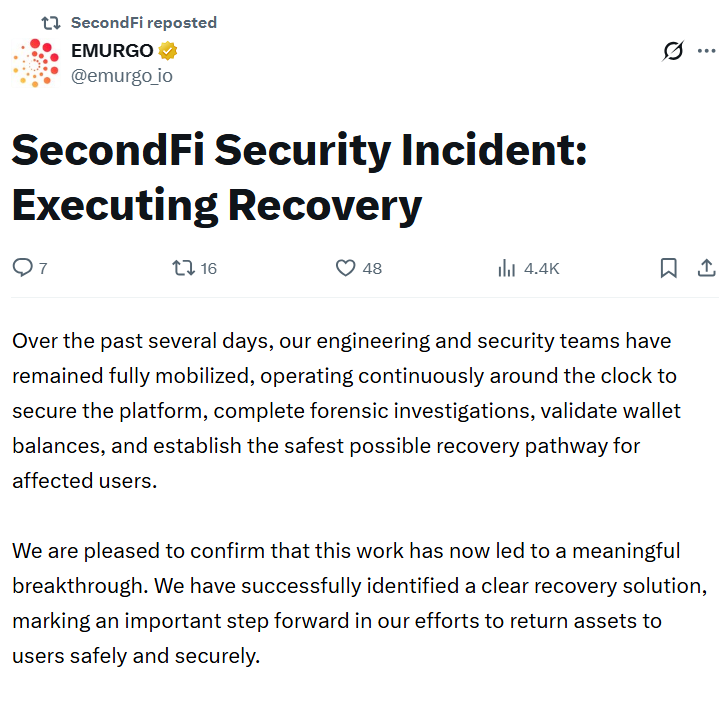 SecondFi reposted

EMURGO
@emurgo_io

SecondFi Security Incident: Executing Recovery

7 16 48 4.4K

Over the past several days, our engineering and security teams have remained fully mobilized, operating continuously around the clock to secure the platform, complete forensic investigations, validate wallet balances, and establish the safest possible recovery pathway for affected users.

We are pleased to confirm that this work has now led to a meaningful breakthrough. We have successfully identified a clear recovery solution, marking an important step forward in our efforts to return assets to users safely and securely.